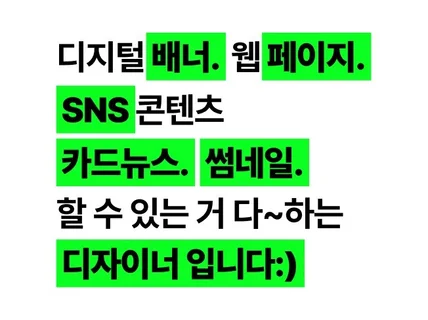 디지털 배너. 웹 페이지.
SNS 콘텐츠
카드뉴스. 썸네일.
할 수 있는 거 다~하는
디자이너 입니다:)